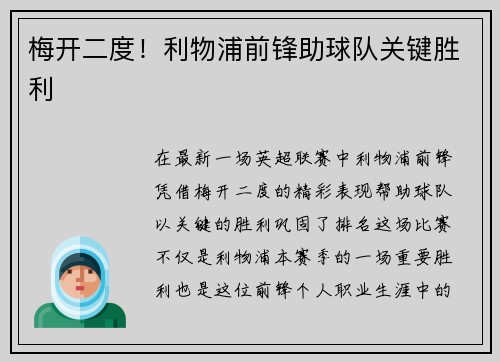 梅开二度！利物浦前锋助球队关键胜利

在最新一场英超联赛中利物浦前锋凭借梅开二度的精彩表现帮助球队以关键的胜利巩固了排名这场比赛不仅是利物浦本赛季的一场重要胜利也是这位前锋个人职业生涯中的